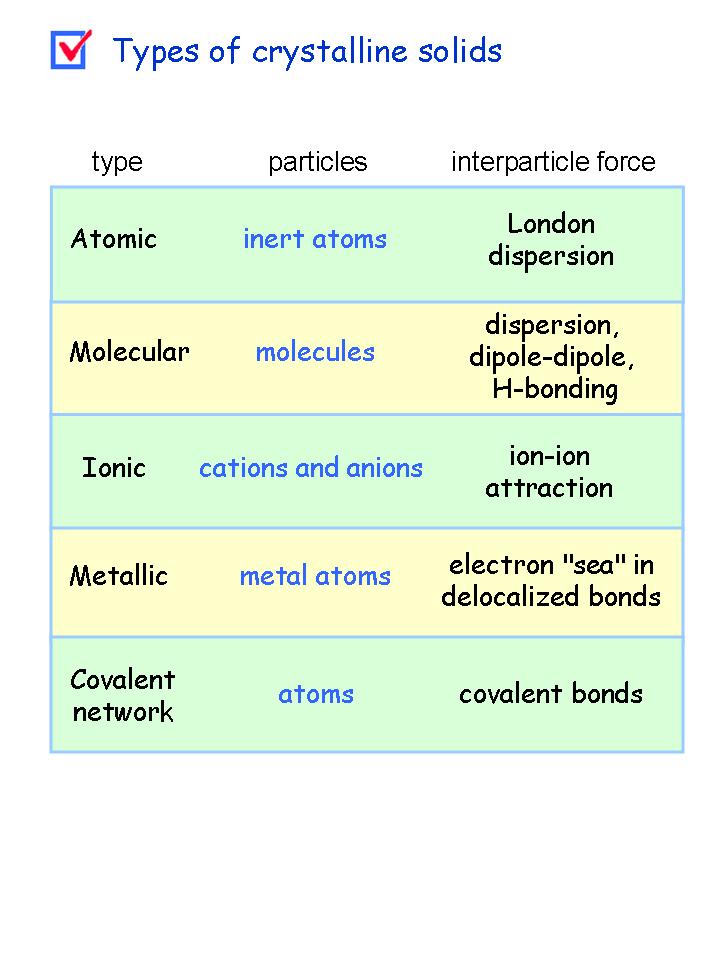 Types of crystalline solids

| type | particles | interparticle force |
|---|---|---|
| Atomic | inert atoms | London dispersion |
| Molecular | molecules | dispersion, dipole-dipole, H-bonding |
| Ionic | cations and anions | ion-ion attraction |
| Metallic | metal atoms | electron "sea" in delocalized bonds |
| Covalent network | atoms | covalent bonds |